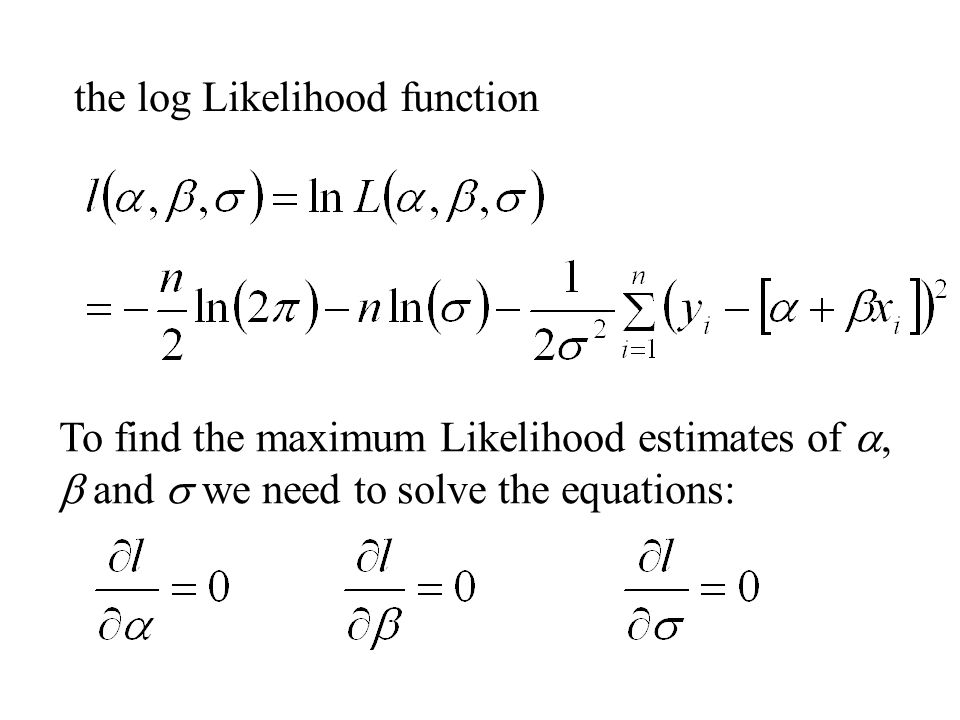 the log Likelihood function

$l(\alpha, \beta, \sigma) = \ln L(\alpha, \beta, \sigma)$

$= -\frac{n}{2}\ln(2\pi) - n\ln(\sigma) - \frac{1}{2\sigma^2}\sum_{i=1}^{n}(y_i - [\alpha + \beta x_i])^2$

To find the maximum Likelihood estimates of $\alpha$, $\beta$ and $\sigma$ we need to solve the equations:

$\frac{\partial l}{\partial \alpha} = 0$ $\frac{\partial l}{\partial \beta} = 0$ $\frac{\partial l}{\partial \sigma} = 0$